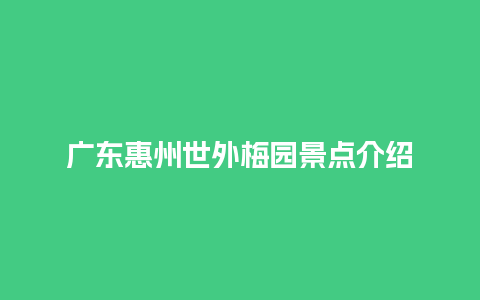 广东惠州世外梅园景点介绍